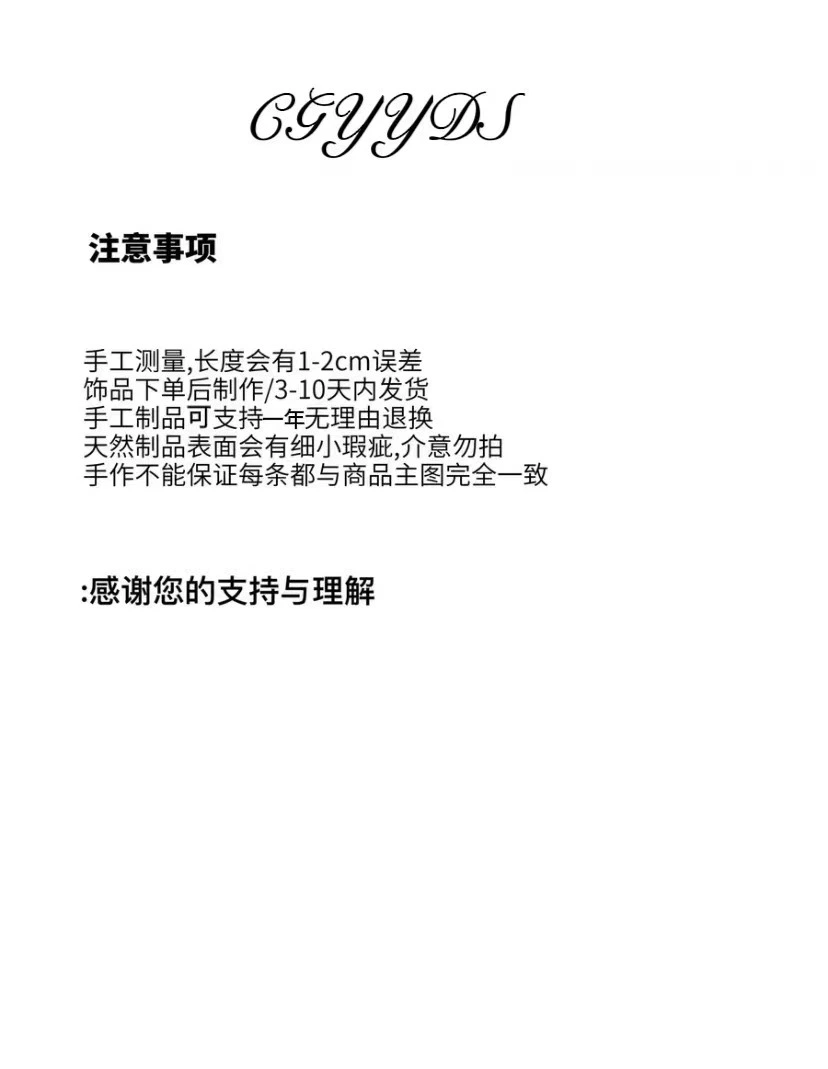 CGYYDS

注意事项

手工测量,长度会有1-2cm误差
饰品下单后制作/3-10天内发货
手工制品可支持一年无理由退换
天然制品表面会有细小瑕疵,介意勿拍
手作不能保证每条都与商品主图完全一致

:感谢您的支持与理解